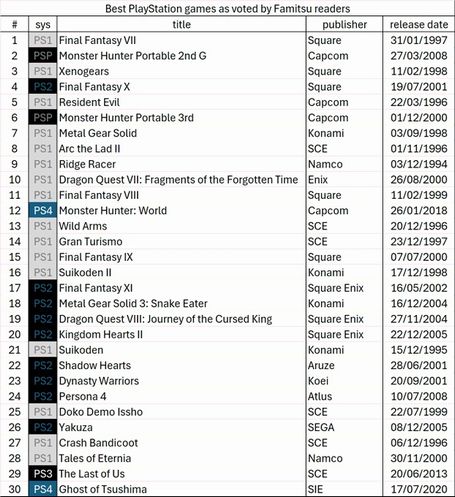 Best PlayStation games as voted by Famitsu readers

| # | sys | title | publisher | release date |
|---|---|---|---|---|
| 1 | PS1 | Final Fantasy VII | Square | 31/01/1997 |
| 2 | PSP | Monster Hunter Portable 2nd G | Capcom | 27/03/2008 |
| 3 | PS1 | Xenogears | Square | 11/02/1998 |
| 4 | PS2 | Final Fantasy X | Square | 19/07/2001 |
| 5 | PS1 | Resident Evil | Capcom | 22/03/1996 |
| 6 | PSP | Monster Hunter Portable 3rd | Capcom | 01/12/2000 |
| 7 | PS1 | Metal Gear Solid | Konami | 03/09/1998 |
| 8 | PS1 | Arc the Lad II | SCE | 01/11/1996 |
| 9 | PS1 | Ridge Racer | Namco | 03/12/1994 |
| 10 | PS1 | Dragon Quest VII: Fragments of the Forgotten Time | Enix | 26/08/2000 |
| 11 | PS1 | Final Fantasy VIII | Square | 11/02/1999 |
| 12 | PS4 | Monster Hunter: World | Capcom | 26/01/2018 |
| 13 | PS1 | Wild Arms | SCE | 20/12/1996 |
| 14 | PS1 | Gran Turismo | SCE | 23/12/1997 |
| 15 | PS1 | Final Fantasy IX | Square | 07/07/2000 |
| 16 | PS1 | Suikoden II | Konami | 17/12/1998 |
| 17 | PS2 | Final Fantasy XI | Square Enix | 16/05/2002 |
| 18 | PS2 | Metal Gear Solid 3: Snake Eater | Konami | 16/12/2004 |
| 19 | PS2 | Dragon Quest VIII: Journey of the Cursed King | Square Enix | 27/11/2004 |
| 20 | PS2 | Kingdom Hearts II | Square Enix | 22/12/2005 |
| 21 | PS1 | Suikoden | Konami | 15/12/1995 |
| 22 | PS2 | Shadow Hearts | Aruze | 28/06/2001 |
| 23 | PS2 | Dynasty Warriors | Koei | 20/09/2001 |
| 24 | PS2 | Persona 4 | Atlus | 10/07/2008 |
| 25 | PS1 | Doko Demo Issho | SCE | 22/07/1999 |
| 26 | PS2 | Yakuza | SEGA | 08/12/2005 |
| 27 | PS1 | Crash Bandicoot | SCE | 06/12/1996 |
| 28 | PS1 | Tales of Eternia | Namco | 30/11/2000 |
| 29 | PS3 | The Last of Us | SCE | 20/06/2013 |
| 30 | PS4 | Ghost of Tsushima | SIE | 17/07/2020 |